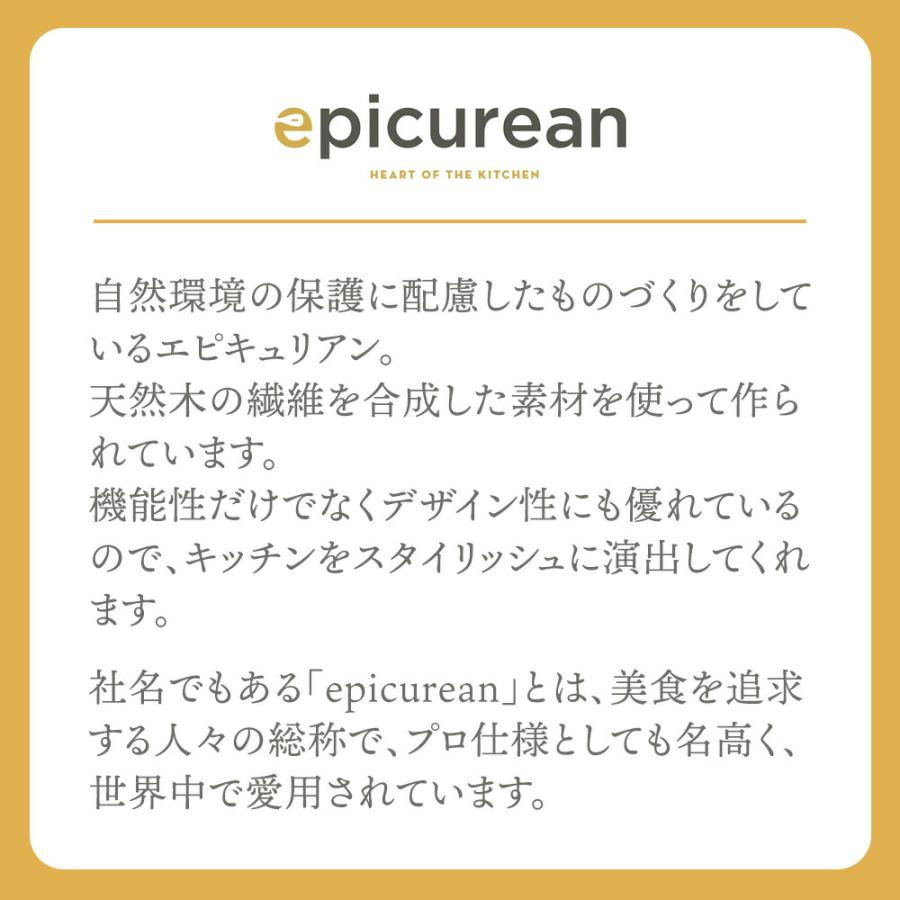 epicurean

HEART OF THE KITCHEN

自然環境の保護に配慮したものづくりをしているエピキュリアン。
天然木の繊維を合成した素材を使って作られています。
機能性だけでなくデザイン性にも優れているので、キッチンをスタイリッシュに演出してくれます。

社名でもある「epicurean」とは、美食を追求する人々の総称で、プロ仕様としても名高く、世界中で愛用されています。